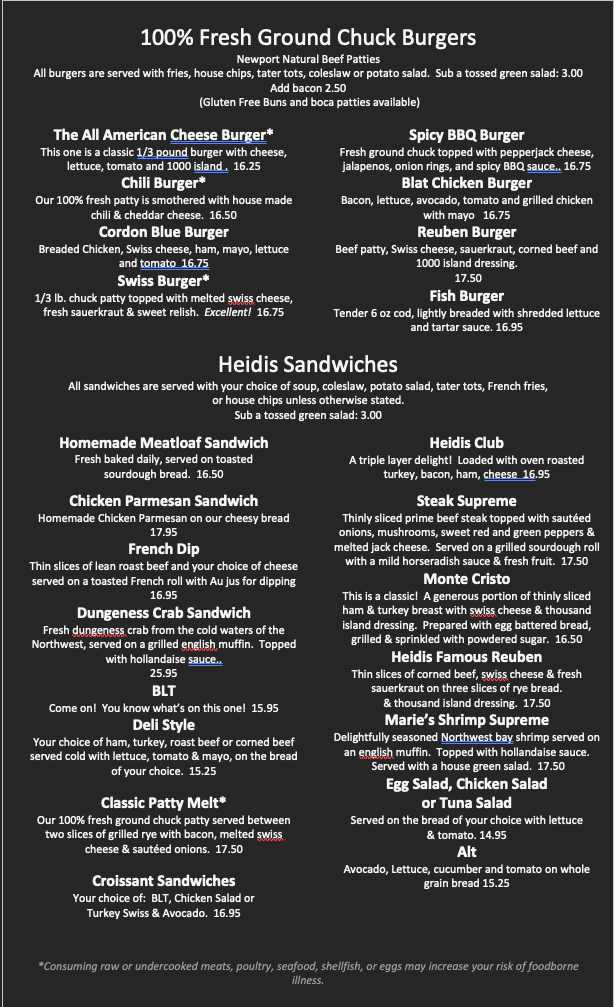 100% Fresh Ground Chuck Burgers
Newport Natural Beef Patties
All burgers are served with fries, house chips, tater tots, coleslaw or potato salad. Sub a tossed green salad: 3.00
Add bacon 2.50
(Gluten Free Buns and boca patties available)

The All American Cheese Burger*
This one is a classic 1/3 pound burger with cheese, lettuce, tomato and 1000 island . 16.25

Chili Burger*
Our 100% fresh patty is smothered with house made chili & cheddar cheese. 16.50

Cordon Blue Burger
Breaded Chicken, Swiss cheese, ham, mayo, lettuce and tomato 16.75

Swiss Burger*
1/3 lb. chuck patty topped with melted swiss cheese, fresh sauerkraut & sweet relish. Excellent! 16.75

Spicy BBQ Burger
Fresh ground chuck topped with pepperjack cheese, jalapenos, onion rings, and spicy BBQ sauce.. 16.75

Blat Chicken Burger
Bacon, lettuce, avocado, tomato and grilled chicken with mayo 16.75

Reuben Burger
Beef patty, Swiss cheese, sauerkraut, corned beef and 1000 island dressing.
17.50

Fish Burger
Tender 6 oz cod, lightly breaded with shredded lettuce and tartar sauce. 16.95

Heidis Sandwiches
All sandwiches are served with your choice of soup, coleslaw, potato salad, tater tots, French fries, or house chips unless otherwise stated.
Sub a tossed green salad: 3.00

Homemade Meatloaf Sandwich
Fresh baked daily, served on toasted sourdough bread. 16.50

Chicken Parmesan Sandwich
Homemade Chicken Parmesan on our cheesy bread
17.95

French Dip
Thin slices of lean roast beef and your choice of cheese served on a toasted French roll with Au jus for dipping
16.95

Dungeness Crab Sandwich
Fresh dungeness crab from the cold waters of the Northwest, served on a grilled english muffin. Topped with hollandaise sauce..
25.95

BLT
Come on! You know what's on this one! 15.95

Deli Style
Your choice of ham, turkey, roast beef or corned beef served cold with lettuce, tomato & mayo, on the bread of your choice. 15.25

Classic Patty Melt*
Our 100% fresh ground chuck patty served between two slices of grilled rye with bacon, melted swiss cheese & sautéed onions. 17.50

Croissant Sandwiches
Your choice of: BLT, Chicken Salad or Turkey Swiss & Avocado. 16.95

Heidis Club
A triple layer delight! Loaded with oven roasted turkey, bacon, ham, cheese 16.95

Steak Supreme
Thinly sliced prime beef steak topped with sautéed onions, mushrooms, sweet red and green peppers & melted jack cheese. Served on a grilled sourdough roll with a mild horseradish sauce & fresh fruit. 17.50

Monte Cristo
This is a classic! A generous portion of thinly sliced ham & turkey breast with swiss cheese & thousand island dressing. Prepared with egg battered bread, grilled & sprinkled with powdered sugar. 16.50

Heidis Famous Reuben
Thin slices of corned beef, swiss cheese & fresh sauerkraut on three slices of rye bread.
& thousand island dressing. 17.50

Marie's Shrimp Supreme
Delightfully seasoned Northwest bay shrimp served on an english muffin. Topped with hollandaise sauce. Served with a house green salad. 17.50

Egg Salad, Chicken Salad or Tuna Salad
Served on the bread of your choice with lettuce & tomato. 14.95

Alt
Avocado, Lettuce, cucumber and tomato on whole grain bread 15.25

*Consuming raw or undercooked meats, poultry, seafood, shellfish, or eggs may increase your risk of foodborne illness.